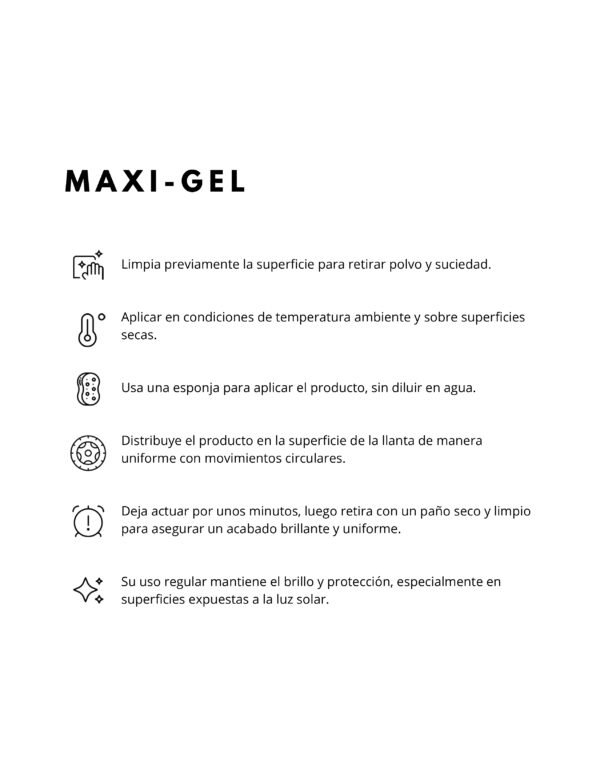 MAXI-GEL

Limpia previamente la superficie para retirar polvo y suciedad.

Aplicar en condiciones de temperatura ambiente y sobre superficies secas.

Usa una esponja para aplicar el producto, sin diluir en agua.

Distribuye el producto en la superficie de la llanta de manera uniforme con movimientos circulares.

Deja actuar por unos minutos, luego retira con un paño seco y limpio para asegurar un acabado brillante y uniforme.

Su uso regular mantiene el brillo y protección, especialmente en superficies expuestas a la luz solar.